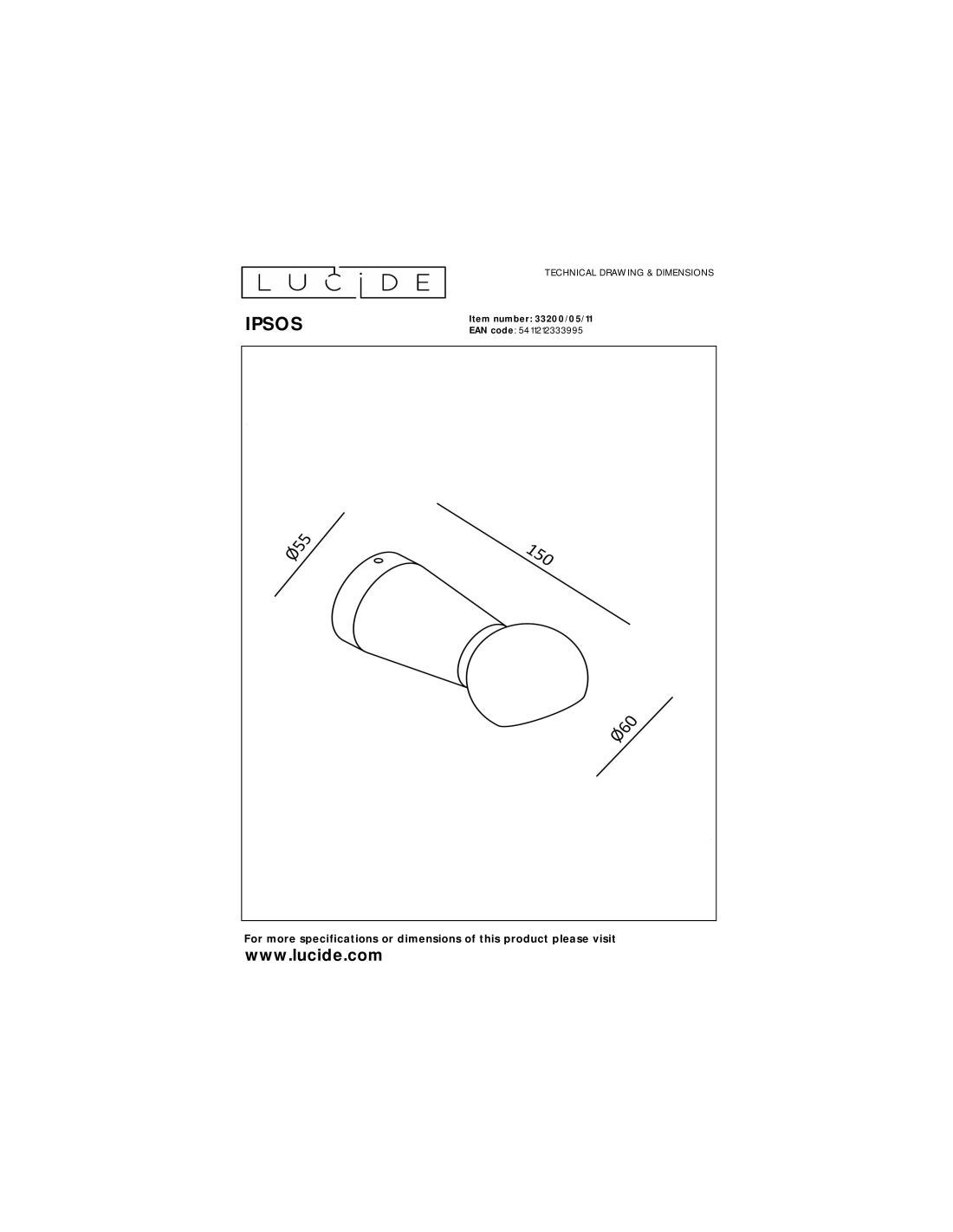 LUCIDE

TECHNICAL DRAWING & DIMENSIONS

IPSOS

Item number: 33200/05/11
EAN code: 5411212333995

Ø55

150

Ø60

For more specifications or dimensions of this product please visit
www.lucide.com